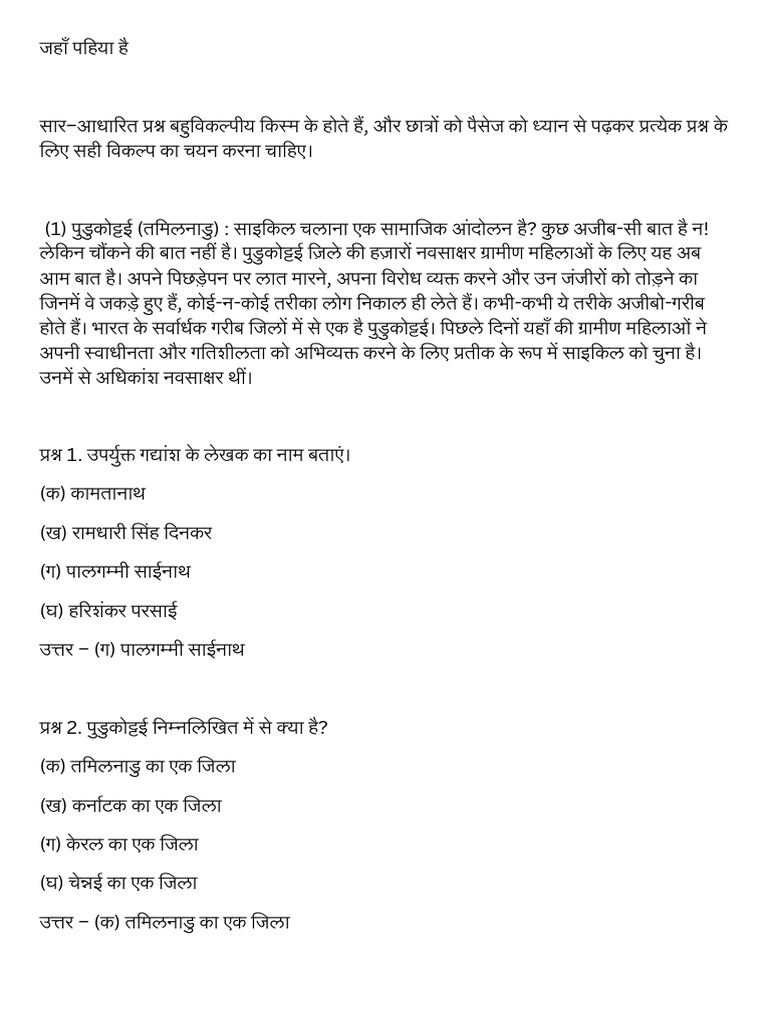 जहाँ पहिया है

सार–आधारित प्रश्न बहुविकल्पीय किस्म के होते हैं, और छात्रों को पैसेज को ध्यान से पढ़कर प्रत्येक प्रश्न के लिए सही विकल्प का चयन करना चाहिए।

(1) पुडुकोट्टई (तमिलनाडु) : साइकिल चलाना एक सामाजिक आंदोलन है? कुछ अजीब-सी बात है न! लेकिन चौंकने की बात नहीं है। पुडुकोट्टई जिले की हजारों नवसाक्षर ग्रामीण महिलाओं के लिए यह अब आम बात है। अपने पिछड़ेपन पर लात मारने, अपना विरोध व्यक्त करने और उन जंजीरों को तोड़ने का जिनमें वे जकड़े हुए हैं, कोई-न-कोई तरीका लोग निकाल ही लेते हैं। कभी-कभी ये तरीके अजीबो-गरीब होते हैं। भारत के सर्वाधिक गरीब जिलों में से एक है पुडुकोट्टई। पिछले दिनों यहाँ की ग्रामीण महिलाओं ने अपनी स्वाधीनता और गतिशीलता को अभिव्यक्त करने के लिए प्रतीक के रूप में साइकिल को चुना है। उनमें से अधिकांश नवसाक्षर थीं।

प्रश्न 1. उपर्युक्त गद्यांश के लेखक का नाम बताएं।

(क) कामतानाथ

(ख) रामधारी सिंह दिनकर

(ग) पालगम्मी साईनाथ

(घ) हरिशंकर परसाई

उत्तर – (ग) पालगम्मी साईनाथ

प्रश्न 2. पुडुकोट्टई निम्नलिखित में से क्या है?

(क) तमिलनाडु का एक जिला

(ख) कर्नाटक का एक जिला

(ग) केरल का एक जिला

(घ) चेन्नई का एक जिला

उत्तर – (क) तमिलनाडु का एक जिला